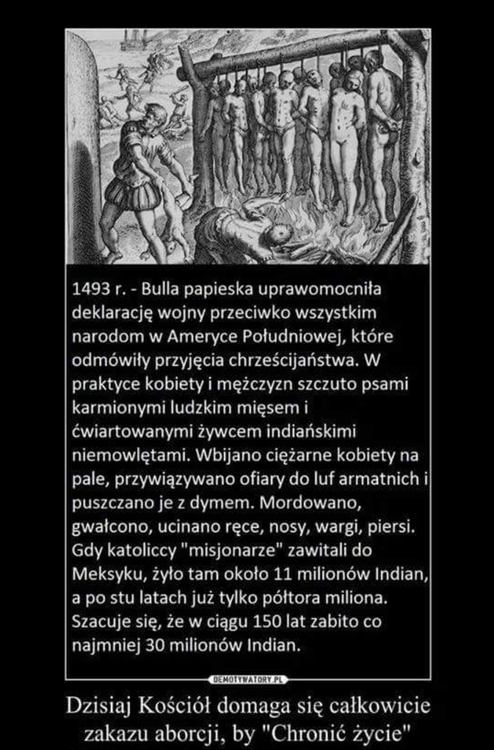 1493 r. - Bulla papieska uprawomocniła deklarację wojny przeciwko wszystkim narodom w Ameryce Południowej, które odmówiły przyjęcia chrześcijaństwa. W praktyce kobiety i mężczyzn szczuto psami karmionymi ludzkim mięsem i ćwiartowanymi żywcem indiańskimi niemowlętami. Wbijano ciężarne kobiety na pale, przywiązywano ofiary do luf armatnich i puszczano je z dymem. Mordowano, gwałcono, ucinano ręce, nosy, wargi, piersi. Gdy katoliccy "misjonarze" zawitali do Meksyku, żyło tam około 11 milionów Indian, a po stu latach już tylko półtora miliona. Szacuje się, że w ciągu 150 lat zabito co najmniej 30 milionów Indian.

DEMOTYWATORY.PL

Dzisiaj Kościół domaga się całkowicie zakazu aborcji, by "Chronić życie"